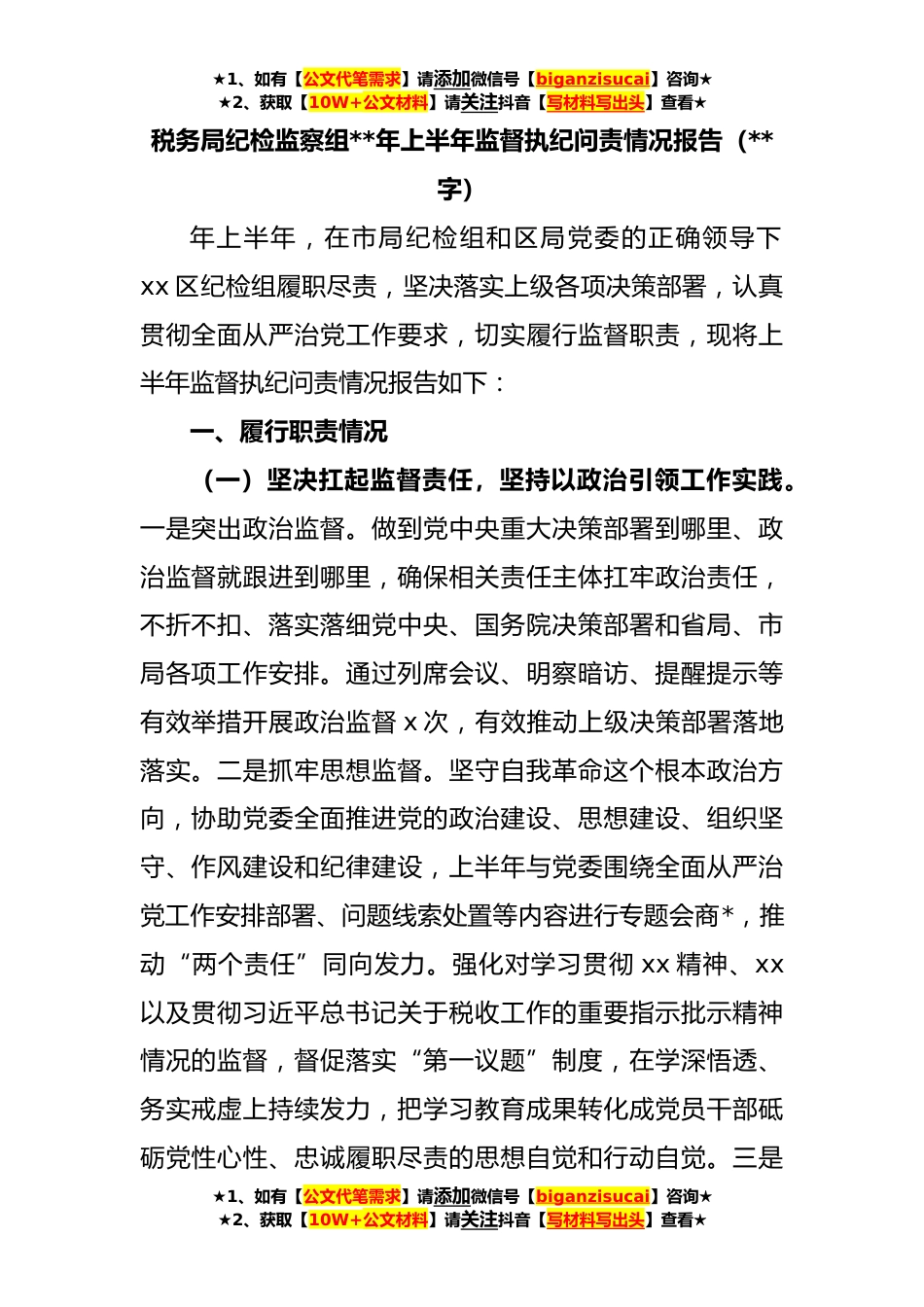 ★1、如有【公文代笔需求】请添加微信号【biganzisucai】咨询★
★2、获取【10W+公文材料】请关注抖音【写材料写出头】查看★

税务局纪检监察组**年上半年监督执纪问责情况报告（**字）

年上半年，在市局纪检组和区局党委的正确领导下 xx 区纪检组履职尽责，坚决落实上级各项决策部署，认真贯彻全面从严治党工作要求，切实履行监督职责，现将上半年监督执纪问责情况报告如下：

一、履行职责情况

（一）坚决扛起监督责任，坚持以政治引领工作实践。一是突出政治监督。做到党中央重大决策部署到哪里、政治监督就跟进到哪里，确保相关责任主体扛牢政治责任，不折不扣、落实落细党中央、国务院决策部署和省局、市局各项工作安排。通过列席会议、明察暗访、提醒提示等有效举措开展政治监督 x 次，有效推动上级决策部署落地落实。二是抓牢思想监督。坚守自我革命这个根本政治方向，协助党委全面推进党的政治建设、思想建设、组织坚守、作风建设和纪律建设，上半年与党委围绕全面从严治党工作安排部署、问题线索处置等内容进行专题会商*，推动“两个责任”同向发力。强化对学习贯彻 xx 精神、xx 以及贯彻习近平总书记关于税收工作的重要指示批示精神情况的监督，督促落实“第一议题”制度，在学深悟透、务实戒虚上持续发力，把学习教育成果转化成党员干部砥砺党性心性、忠诚履职尽责的思想自觉和行动自觉。三是

★1、如有【公文代笔需求】请添加微信号【biganzisucai】咨询★
★2、获取【10W+公文材料】请关注抖音【写材料写出头】查看★